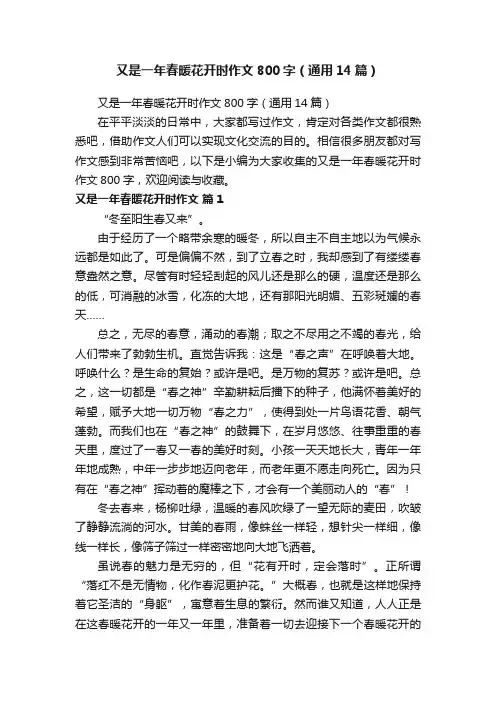 又是一年春暖花开时作文800字（通用14篇）

又是一年春暖花开时作文800字（通用14篇）

在平平淡淡的日常中，大家都写过作文，肯定对各类作文都很熟悉吧，借助作文人们可以实现文化交流的目的。相信很多朋友都对写作文感到非常苦恼吧，以下是小编为大家收集的又是一年春暖花开时作文800字，欢迎阅读与收藏。

又是一年春暖花开时作文 篇1

“冬至阳生春又来”。

由于经历了一个略带余寒的暖冬，所以自主不自主地以为气候永远都是如此了。可是偏偏不然，到了立春之时，我却感到了有缕缕春意盎然之意。尽管有时轻轻刮起的风儿还是那么的硬，温度还是那么的低，可消融的冰雪，化冻的大地，还有那阳光明媚、五彩斑斓的春天……

总之，无尽的春意，涌动的春潮；取之不尽用之不竭的春光，给人们带来了勃勃生机。直觉告诉我：这是“春之声”在呼唤着大地。呼唤什么？是生命的复始？或许是吧。是万物的复苏？或许是吧。总之，这一切都是“春之神”辛勤耕耘后播下的种子，他满怀着美好的希望，赋予大地一切万物“春之力”，使得到处一片鸟语花香、朝气蓬勃。而我们也在“春之神”的鼓舞下，在岁月悠悠、往事重重的春天里，度过了一春又一春的美好时刻。小孩一天天地长大，青年一年年地成熟，中年一步步地迈向老年，而老年更不愿走向死亡。因为只有在“春之神”挥动着的魔棒之下，才会有一个美丽动人的“春”！

冬去春来，杨柳吐绿，温暖的春风吹绿了一望无际的麦田，吹皱了静静流淌的河水。甘美的春雨，像蛛丝一样轻，想针尖一样细，像线一样长，像筛子筛过一样密密地向大地飞洒着。

虽说春的魅力是无穷的，但“花有开时，定会落时”。正所谓“落红不是无情物，化作春泥更护花。”大概春，也就是这样地保持着它圣洁的“身躯”，寓意着生息的繁衍。然而谁又知道，人人正是在这春暖花开的一年又一年里，准备着一切去迎接下一个春暖花开的